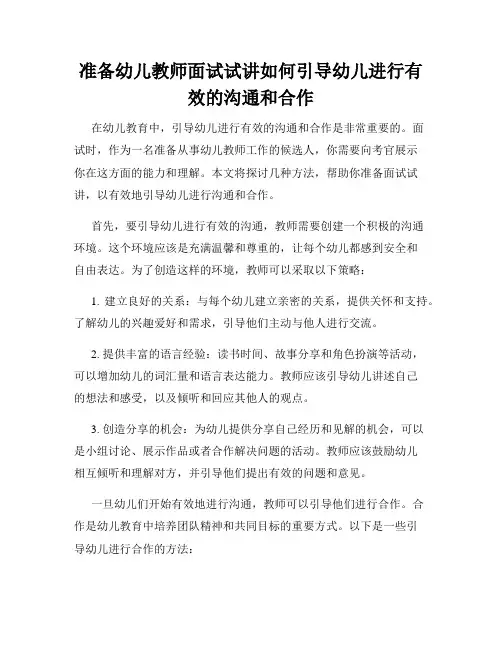 准备幼儿教师面试试讲如何引导幼儿进行有效的沟通和合作

在幼儿教育中，引导幼儿进行有效的沟通和合作是非常重要的。面试时，作为一名准备从事幼儿教师工作的候选人，你需要向考官展示你在这方面的能力和理解。本文将探讨几种方法，帮助你准备面试试讲，以有效地引导幼儿进行沟通和合作。

首先，要引导幼儿进行有效的沟通，教师需要创建一个积极的沟通环境。这个环境应该是充满温馨和尊重的，让每个幼儿都感到安全和自由表达。为了创造这样的环境，教师可以采取以下策略：

1. 建立良好的关系：与每个幼儿建立亲密的关系，提供关怀和支持。了解幼儿的兴趣爱好和需求，引导他们主动与他人进行交流。

2. 提供丰富的语言经验：读书时间、故事分享和角色扮演等活动，可以增加幼儿的词汇量和语言表达能力。教师应该引导幼儿讲述自己的想法和感受，以及倾听和回应其他人的观点。

3. 创造分享的机会：为幼儿提供分享自己经历和见解的机会，可以是小组讨论、展示作品或者合作解决问题的活动。教师应该鼓励幼儿相互倾听和理解对方，并引导他们提出有效的问题和意见。

一旦幼儿们开始有效地进行沟通，教师可以引导他们进行合作。合作是幼儿教育中培养团队精神和共同目标的重要方式。以下是一些引导幼儿进行合作的方法：